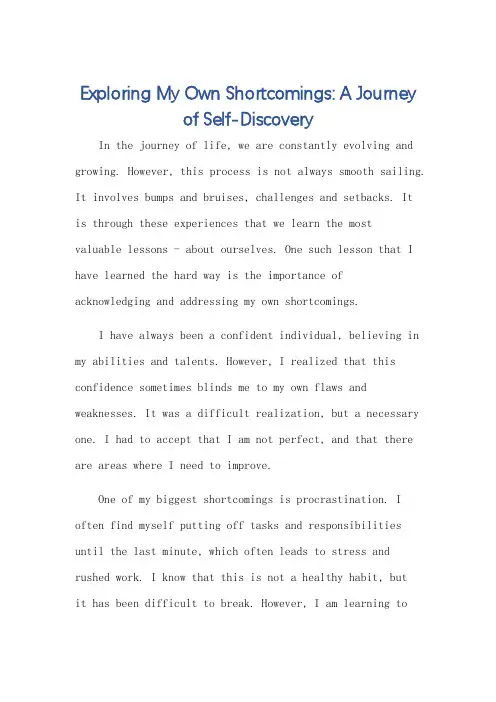 Exploring My Own Shortcomings: A Journey of Self-Discovery

In the journey of life, we are constantly evolving and growing. However, this process is not always smooth sailing. It involves bumps and bruises, challenges and setbacks. It is through these experiences that we learn the most valuable lessons - about ourselves. One such lesson that I have learned the hard way is the importance of acknowledging and addressing my own shortcomings.

I have always been a confident individual, believing in my abilities and talents. However, I realized that this confidence sometimes blinds me to my own flaws and weaknesses. It was a difficult realization, but a necessary one. I had to accept that I am not perfect, and that there are areas where I need to improve.

One of my biggest shortcomings is procrastination. I often find myself putting off tasks and responsibilities until the last minute, which often leads to stress and rushed work. I know that this is not a healthy habit, but it has been difficult to break. However, I am learning to